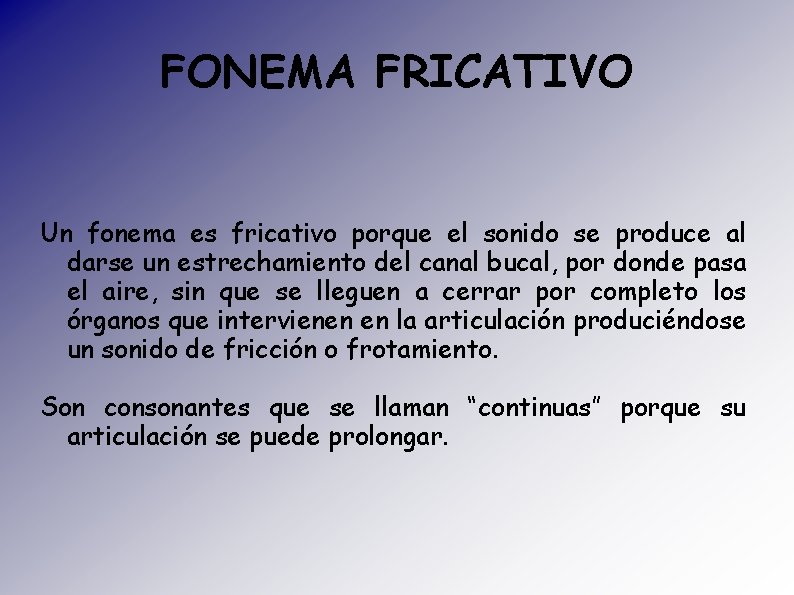 FONEMA FRICATIVO

Un fonema es fricativo porque el sonido se produce al darse un estrechamiento del canal bucal, por donde pasa el aire, sin que se lleguen a cerrar por completo los órganos que intervienen en la articulación produciéndose un sonido de fricción o frotamiento.

Son consonantes que se llaman “continuas” porque su articulación se puede prolongar.